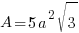 $A=5a^2\sqrt{3}$